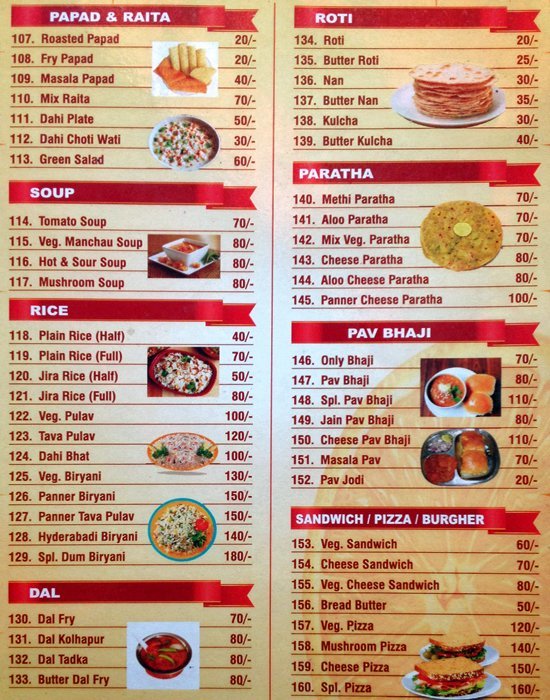 PAPAD & RAITA

107. Roasted Papad 20/-
108. Fry Papad 20/-
109. Masala Papad 40/-
110. Mix Raita 70/-
111. Dahi Plate 50/-
112. Dahi Choti Wati 30/-
113. Green Salad 60/-

SOUP

114. Tomato Soup 70/-
115. Veg. Manchau Soup 80/-
116. Hot & Sour Soup 80/-
117. Mushroom Soup 80/-

RICE

118. Plain Rice (Half) 40/-
119. Plain Rice (Full) 70/-
120. Jira Rice (Half) 50/-
121. Jira Rice (Full) 80/-
122. Veg. Pulav 100/-
123. Tava Pulav 120/-
124. Dahi Bhat 100/-
125. Veg. Biryani 130/-
126. Panner Biryani 150/-
127. Panner Tava Pulav 150/-
128. Hyderabadi Biryani 140/-
129. Spl. Dum Biryani 180/-

DAL

130. Dal Fry 70/-
131. Dal Kolhapur 80/-
132. Dal Tadka 80/-
133. Butter Dal Fry 80/-

ROTI

134. Roti 20/-
135. Butter Roti 25/-
136. Nan 30/-
137. Butter Nan 35/-
138. Kulcha 30/-
139. Butter Kulcha 40/-

PARATHA

140. Methi Paratha 70/-
141. Aloo Paratha 70/-
142. Mix Veg. Paratha 70/-
143. Cheese Paratha 80/-
144. Aloo Cheese Paratha 80/-
145. Panner Cheese Paratha 100/-

PAV BHAJI

146. Only Bhaji 70/-
147. Pav Bhaji 80/-
148. Spl. Pav Bhaji 110/-
149. Jain Pav Bhaji 80/-
150. Cheese Pav Bhaji 110/-
151. Masala Pav 70/-
152. Pav Jodi 20/-

SANDWICH / PIZZA / BURGHER

153. Veg. Sandwich 60/-
154. Cheese Sandwich 70/-
155. Veg. Cheese Sandwich 80/-
156. Bread Butter 50/-
157. Veg. Pizza 120/-
158. Mushroom Pizza 140/-
159. Cheese Pizza 150/-
160. Spl. Pizza 160/-